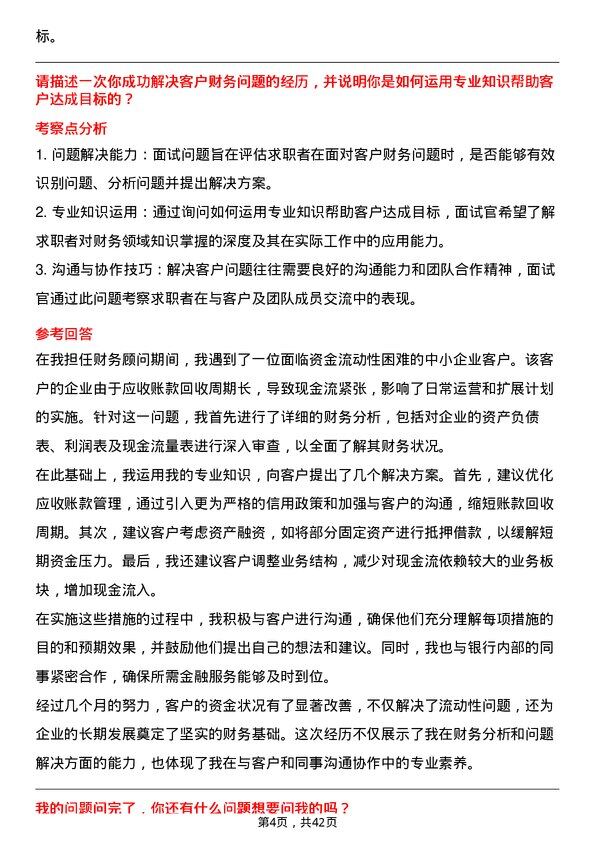 标。

请描述一次你成功解决客户财务问题的经历，并说明你是如何运用专业知识帮助客户达成目标的？

考察点分析

1. 问题解决能力：面试问题旨在评估求职者在面对客户财务问题时，是否能够有效识别问题、分析问题并提出解决方案。

2. 专业知识运用：通过询问如何运用专业知识帮助客户达成目标，面试官希望了解求职者对财务领域知识掌握的深度及其在实际工作中的应用能力。

3. 沟通与协作技巧：解决客户问题往往需要良好的沟通能力和团队合作精神，面试官通过此问题考察求职者在与客户及团队成员交流中的表现。

参考回答

在我担任财务顾问期间，我遇到了一位面临资金流动性困难的中小企业客户。该客户的企业由于应收账款回收周期长，导致现金流紧张，影响了日常运营和扩展计划的实施。针对这一问题，我首先进行了详细的财务分析，包括对企业的资产负债表、利润表及现金流量表进行深入审查，以全面了解其财务状况。

在此基础上，我运用我的专业知识，向客户提出了几个解决方案。首先，建议优化应收账款管理，通过引入更为严格的信用政策和加强与客户的沟通，缩短账款回收周期。其次，建议客户考虑资产融资，如将部分固定资产进行抵押借款，以缓解短期资金压力。最后，我还建议客户调整业务结构，减少对现金流依赖较大的业务板块，增加现金流入。

在实施这些措施的过程中，我积极与客户进行沟通，确保他们充分理解每项措施的目的和预期效果，并鼓励他们提出自己的想法和建议。同时，我也与银行内部的同事紧密合作，确保所需金融服务能够及时到位。

经过几个月的努力，客户的资金状况有了显著改善，不仅解决了流动性问题，还为企业的长期发展奠定了坚实的财务基础。这次经历不仅展示了我在财务分析和问题解决方面的能力，也体现了我在与客户和同事沟通协作中的专业素养。

我的问题问完了，你还有什么问题想要问我的吗？

第4页，共42页